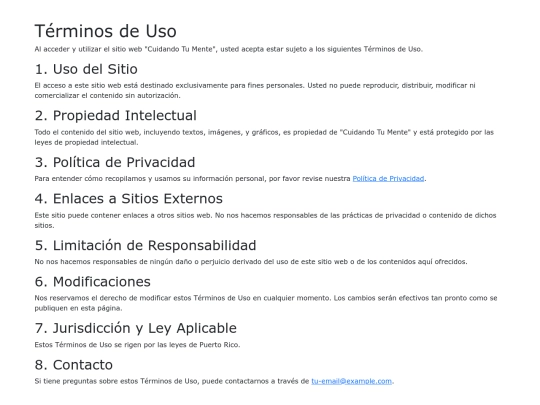 Términos de Uso

Al acceder y utilizar el sitio web "Cuidando Tu Mente", usted acepta estar sujeto a los siguientes Términos de Uso.

1. Uso del Sitio

El acceso a este sitio web está destinado exclusivamente para fines personales. Usted no puede reproducir, distribuir, modificar ni comercializar el contenido sin autorización.

2. Propiedad Intelectual

Todo el contenido del sitio web, incluyendo textos, imágenes, y gráficos, es propiedad de "Cuidando Tu Mente" y está protegido por las leyes de propiedad intelectual.

3. Política de Privacidad

Para entender cómo recopilamos y usamos su información personal, por favor revise nuestra Política de Privacidad.

4. Enlaces a Sitios Externos

Este sitio puede contener enlaces a otros sitios web. No nos hacemos responsables de las prácticas de privacidad o contenido de dichos sitios.

5. Limitación de Responsabilidad

No nos hacemos responsables de ningún daño o perjuicio derivado del uso de este sitio web o de los contenidos aquí ofrecidos.

6. Modificaciones

Nos reservamos el derecho de modificar estos Términos de Uso en cualquier momento. Los cambios serán efectivos tan pronto como se publiquen en esta página.

7. Jurisdicción y Ley Aplicable

Estos Términos de Uso se rigen por las leyes de Puerto Rico.

8. Contacto

Si tiene preguntas sobre estos Términos de Uso, puede contactarnos a través de tu-email@example.com.